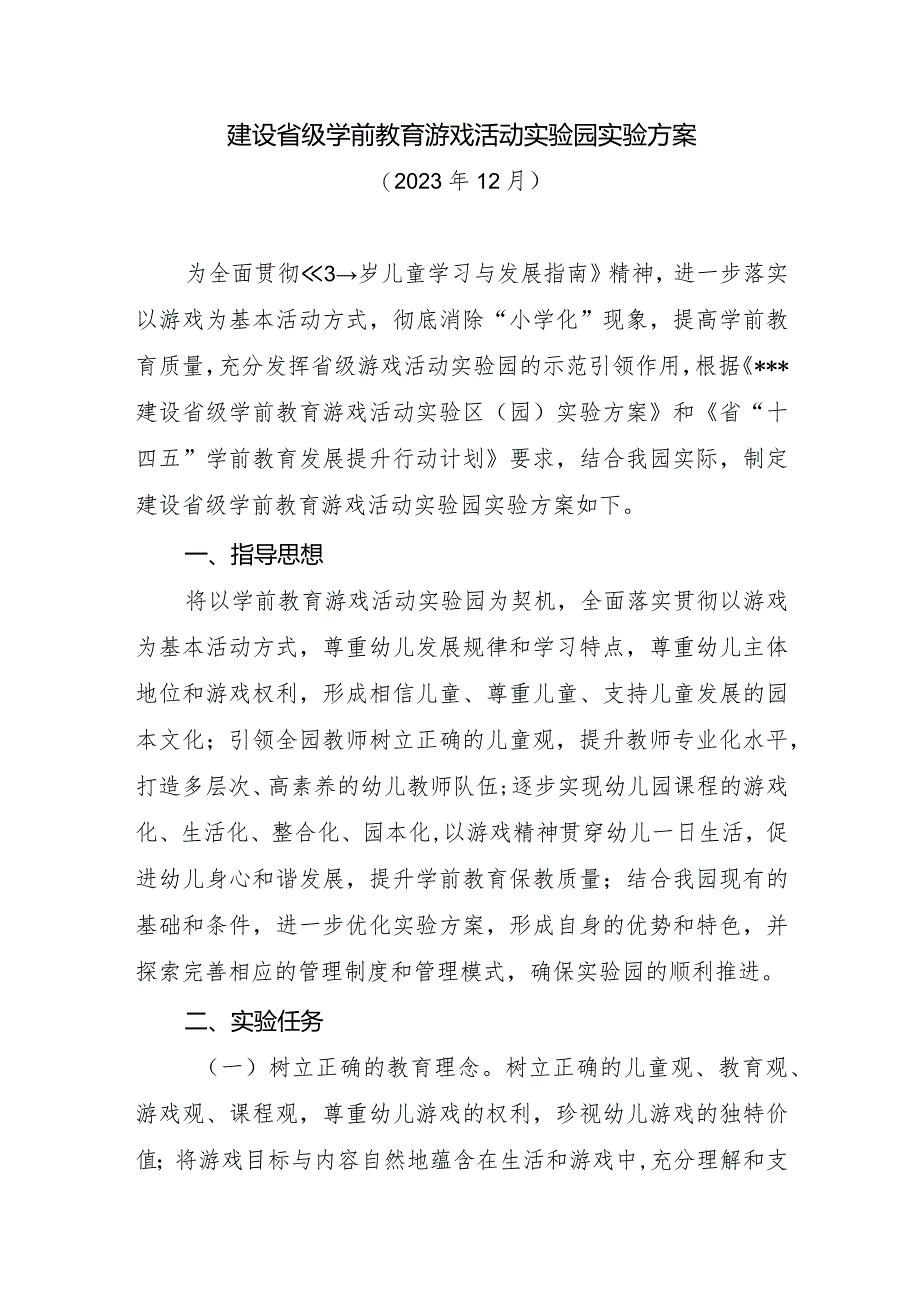 建设省级学前教育游戏活动实验园实验方案

（2023年12月）

为全面贯彻≪3→岁儿童学习与发展指南》精神，进一步落实以游戏为基本活动方式，彻底消除“小学化”现象，提高学前教育质量，充分发挥省级游戏活动实验园的示范引领作用，根据《***建设省级学前教育游戏活动实验区（园）实验方案》和《省“十四五”学前教育发展提升行动计划》要求，结合我园实际，制定建设省级学前教育游戏活动实验园实验方案如下。

一、指导思想

将以学前教育游戏活动实验园为契机，全面落实贯彻以游戏为基本活动方式，尊重幼儿发展规律和学习特点，尊重幼儿主体地位和游戏权利，形成相信儿童、尊重儿童、支持儿童发展的园本文化；引领全园教师树立正确的儿童观，提升教师专业化水平，打造多层次、高素养的幼儿教师队伍；逐步实现幼儿园课程的游戏化、生活化、整合化、园本化，以游戏精神贯穿幼儿一日生活，促进幼儿身心和谐发展，提升学前教育保教质量；结合我园现有的基础和条件，进一步优化实验方案，形成自身的优势和特色，并探索完善相应的管理制度和管理模式，确保实验园的顺利推进。

二、实验任务

（一）树立正确的教育理念。树立正确的儿童观、教育观、游戏观、课程观，尊重幼儿游戏的权利，珍视幼儿游戏的独特价值；将游戏目标与内容自然地蕴含在生活和游戏中，充分理解和支